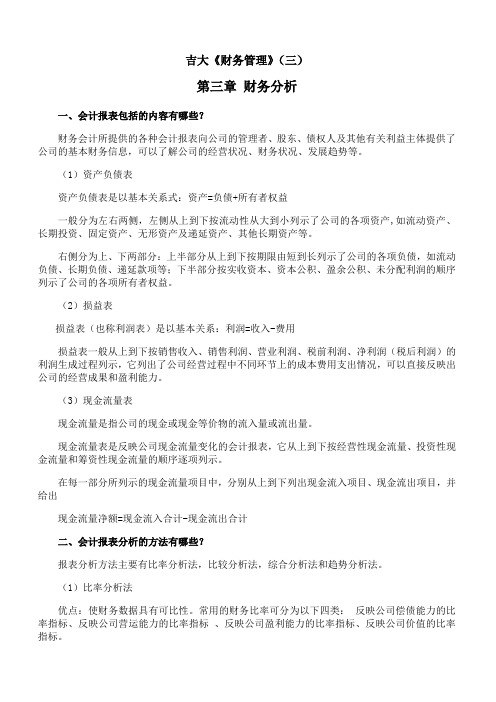 吉大《财务管理》(三)

第三章 财务分析

一、会计报表包括的内容有哪些?

财务会计所提供的各种会计报表向公司的管理者、股东、债权人及其他有关利益主体提供了公司的基本财务信息，可以了解公司的经营状况、财务状况、发展趋势等。

(1)资产负债表

资产负债表是以基本关系式：资产=负债+所有者权益

一般分为左右两侧，左侧从上到下按流动性从大到小列示了公司的各项资产，如流动资产、长期投资、固定资产、无形资产及递延资产、其他长期资产等。

右侧分为上、下两部分：上半部分从上到下按期限由短到长列示了公司的各项负债，如流动负债、长期负债、递延款项等；下半部分按实收资本、资本公积、盈余公积、未分配利润的顺序列示了公司的各项所有者权益。

(2)损益表

损益表(也称利润表)是以基本关系：利润=收入-费用

损益表一般从上到下按销售收入、销售利润、营业利润、税前利润、净利润(税后利润)的利润生成过程列示，它列出了公司经营过程中不同环节上的成本费用支出情况，可以直接反映出公司的经营成果和盈利能力。

(3)现金流量表

现金流量是指公司的现金或现金等价物的流入量或流出量。

现金流量表是反映公司现金流量变化的会计报表，它从上到下按经营性现金流量、投资性现金流量和筹资性现金流量的顺序逐项列示。

在每一部分所列示的现金流量项目中，分别从上到下列出现金流入项目、现金流出项目，并给出

现金流量净额=现金流入合计-现金流出合计

二、会计报表分析的方法有哪些?

报表分析方法主要有比率分析法，比较分析法，综合分析法和趋势分析法。

(1)比率分析法

优点：使财务数据具有可比性。常用的财务比率可分为以下四类： 反映公司偿债能力的比率指标、反映公司营运能力的比率指标 、反映公司盈利能力的比率指标、反映公司价值的比率指标。